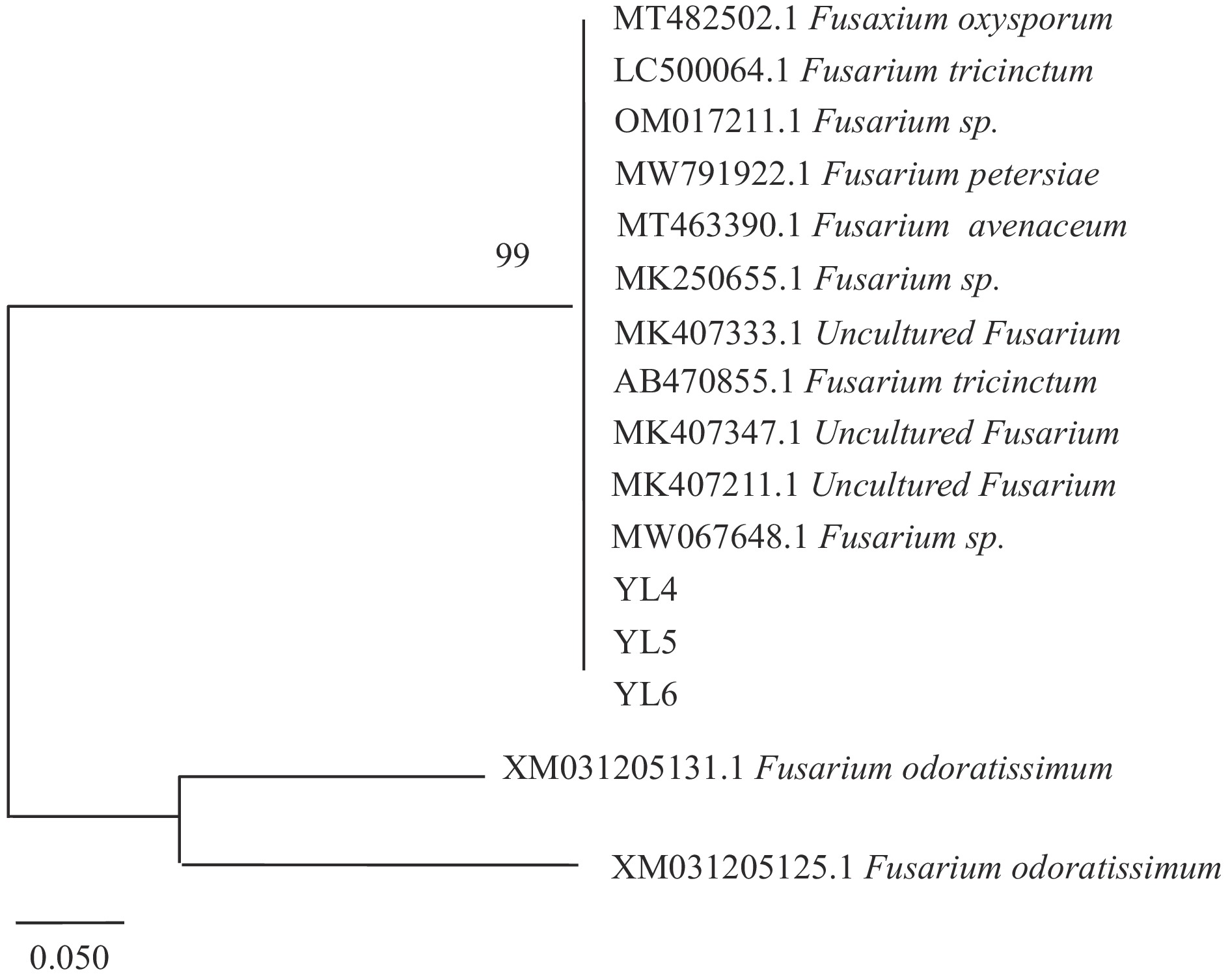 MT482502.1 Fusaxium oxysporum
LC500064.1 Fusarium tricinctum
OM017211.1 Fusarium sp.
MW791922.1 Fusarium petersiae
MT463390.1 Fusarium avenaceum
99
MK250655.1 Fusarium sp.
MK407333.1 Uncultured Fusarium
AB470855.1 Fusarium tricinctum
MK407347.1 Uncultured Fusarium
MK407211.1 Uncultured Fusarium
MW067648.1 Fusarium sp.
YL4
YL5
YL6
XM031205131.1 Fusarium odoratissimum
XM031205125.1 Fusarium odoratissimum
0.050